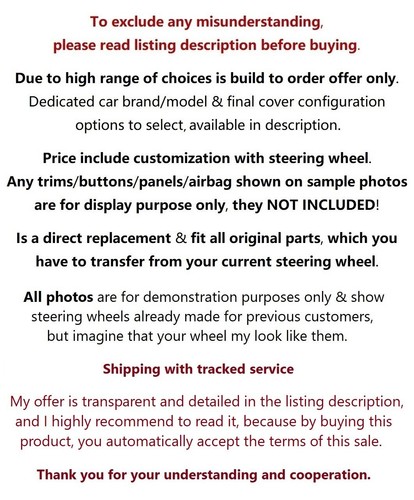 To exclude any misunderstanding, please read listing description before buying.

Due to high range of choices is build to order offer only. Dedicated car brand/model & final cover configuration options to select, available in description.

Price include customization with steering wheel. Any trims/buttons/panels/airbag shown on sample photos are for display purpose only, they NOT INCLUDED!

Is a direct replacement & fit all original parts, which you have to transfer from your current steering wheel.

All photos are for demonstration purposes only & show steering wheels already made for previous customers, but imagine that your wheel my look like them.

Shipping with tracked service

My offer is transparent and detailed in the listing description, and I highly recommend to read it, because by buying this product, you automatically accept the terms of this sale.

Thank you for your understanding and cooperation.